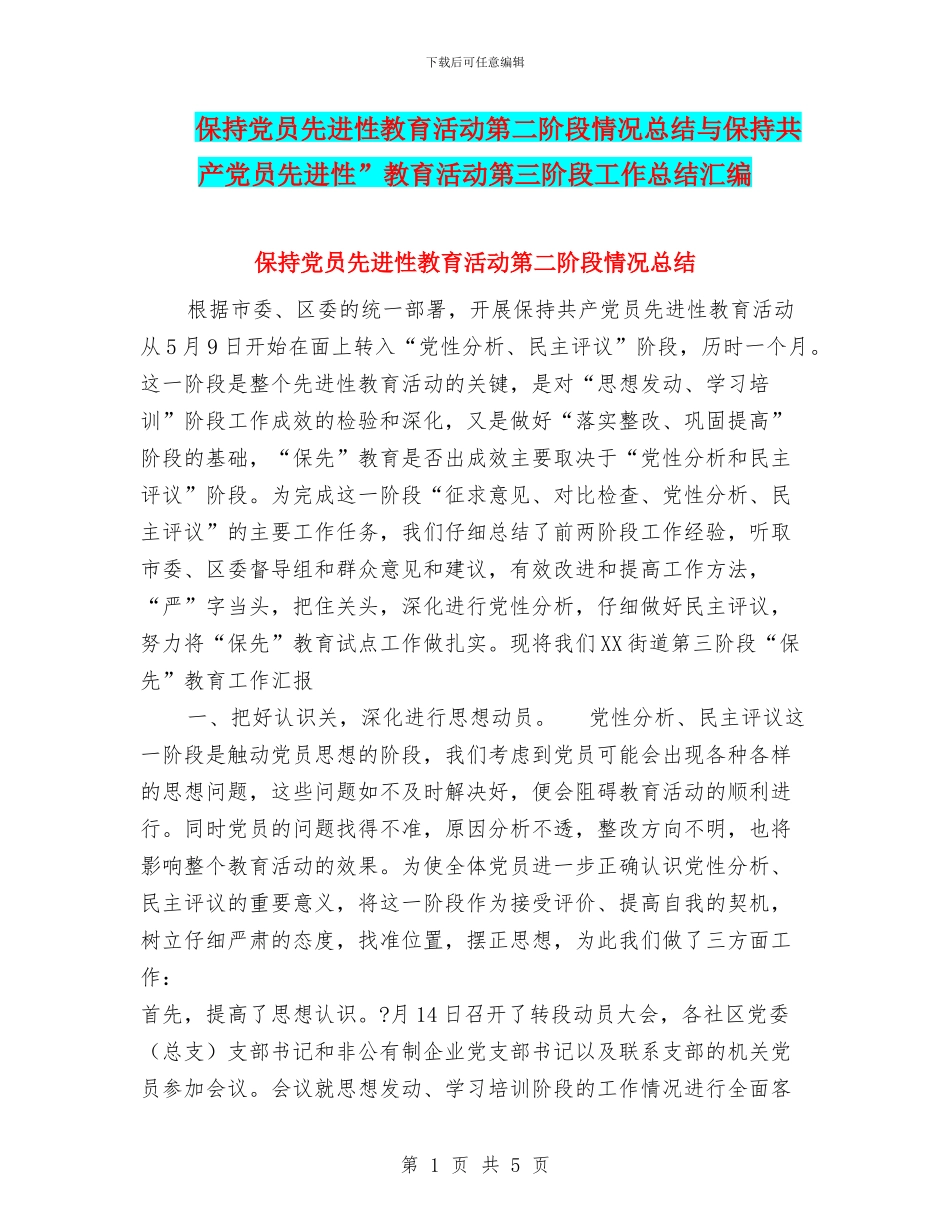 下载后可任意编辑

保持党员先进性教育活动第二阶段情况总结与保持共产党员先进性”教育活动第三阶段工作总结汇编

保持党员先进性教育活动第二阶段情况总结

根据市委、区委的统一部署，开展保持共产党员先进性教育活动从5月9日开始在面上转入“党性分析、民主评议”阶段，历时一个月。这一阶段是整个先进性教育活动的关键，是对“思想发动、学习培训”阶段工作成效的检验和深化，又是做好“落实整改、巩固提高”阶段的基础，“保先”教育是否出成效主要取决于“党性分析和民主评议”阶段。为完成这一阶段“征求意见、对比检查、党性分析、民主评议”的主要工作任务，我们仔细总结了前两阶段工作经验，听取市委、区委督导组和群众意见和建议，有效改进和提高工作方法，“严”字当头，把住关头，深化进行党性分析，仔细做好民主评议，努力将“保先”教育试点工作做扎实。现将我们XX街道第三阶段“保先”教育工作汇报

一、把好认识关，深化进行思想动员。 党性分析、民主评议这一阶段是触动党员思想的阶段，我们考虑到党员可能会出现各种各样的思想问题，这些问题如不及时解决好，便会阻碍教育活动的顺利进行。同时党员的问题找得不准，原因分析不透，整改方向不明，也将影响整个教育活动的效果。为使全体党员进一步正确认识党性分析、民主评议的重要意义，将这一阶段作为接受评价、提高自我的契机，树立仔细严肃的态度，找准位置，摆正思想，为此我们做了三方面工作：

首先，提高了思想认识。?月14日召开了转段动员大会，各社区党委（总支）支部书记和非公有制企业党支部书记以及联系支部的机关党员参加会议。会议就思想发动、学习培训阶段的工作情况进行全面客

第 1 页 共 5 页